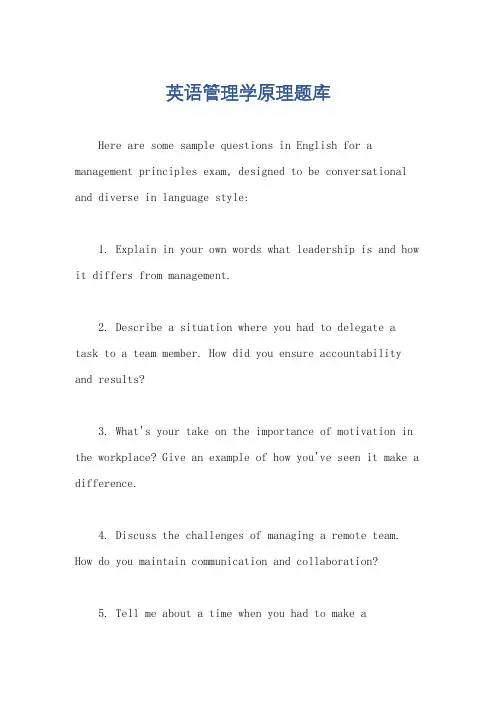 英语管理学原理题库

Here are some sample questions in English for a management principles exam, designed to be conversational and diverse in language style:

1. Explain in your own words what leadership is and how it differs from management.

2. Describe a situation where you had to delegate a task to a team member. How did you ensure accountability and results?

3. What's your take on the importance of motivation in the workplace? Give an example of how you've seen it make a difference.

4. Discuss the challenges of managing a remote team. How do you maintain communication and collaboration?

5. Tell me about a time when you had to make a